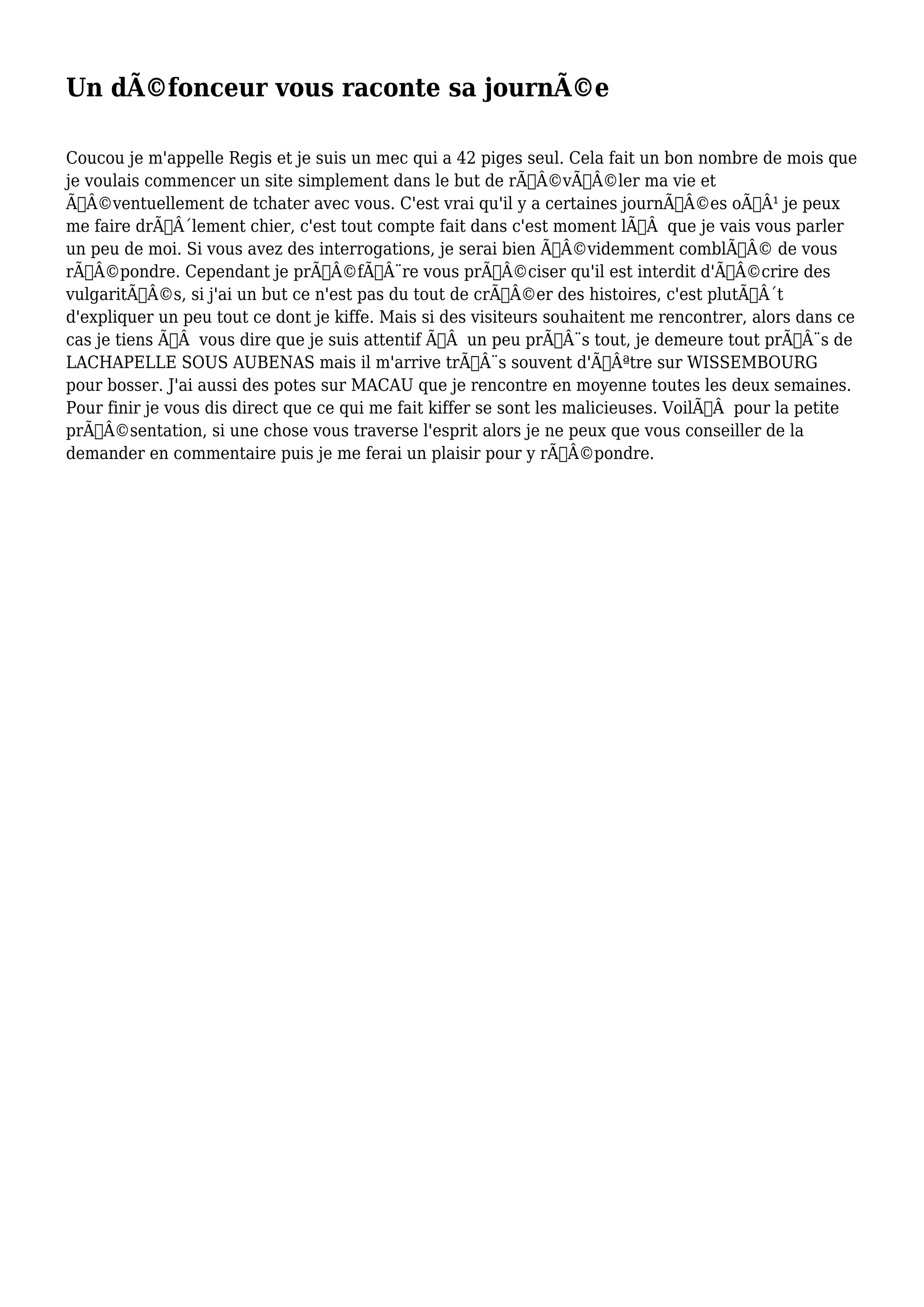 Un dÃ©fonceur vous raconte sa journÃ©e

Coucou je m'appelle Regis et je suis un mec qui a 42 piges seul. Cela fait un bon nombre de mois que je voulais commencer un site simplement dans le but de rÃÂ©vÃÂ©ler ma vie et ÃÂ©ventuellement de tchater avec vous. C'est vrai qu'il y a certaines journÃÂ©es oÃÂ¹ je peux me faire drÃÂ´lement chier, c'est tout compte fait dans c'est moment lÃÂ  que je vais vous parler un peu de moi. Si vous avez des interrogations, je serai bien ÃÂ©videmment comblÃÂ© de vous rÃÂ©pondre. Cependant je prÃÂ©fÃÂ¨re vous prÃÂ©ciser qu'il est interdit d'ÃÂ©crire des vulgaritÃÂ©s, si j'ai un but ce n'est pas du tout de crÃÂ©er des histoires, c'est plutÃÂ´t d'expliquer un peu tout ce dont je kiffe. Mais si des visiteurs souhaitent me rencontrer, alors dans ce cas je tiens ÃÂ  vous dire que je suis attentif ÃÂ  un peu prÃÂ¨s tout, je demeure tout prÃÂ¨s de LACHAPELLE SOUS AUBENAS mais il m'arrive trÃÂ¨s souvent d'ÃÂªtre sur WISSEMBOURG pour bosser. J'ai aussi des potes sur MACAU que je rencontre en moyenne toutes les deux semaines. Pour finir je vous dis direct que ce qui me fait kiffer se sont les malicieuses. VoilÃÂ  pour la petite prÃÂ©sentation, si une chose vous traverse l'esprit alors je ne peux que vous conseiller de la demander en commentaire puis je me ferai un plaisir pour y rÃÂ©pondre.